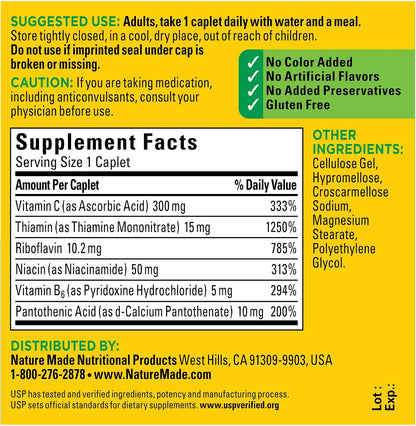 SUGGESTED USE: Adults, take 1 caplet daily with water and a meal. Store tightly closed, in a cool, dry place, out of reach of children.
Do not use if imprinted seal under cap is broken or missing.

CAUTION: If you are taking medication, including anticonvulsants, consult your physician before use.

✓ No Color Added
✓ No Artificial Flavors
✓ No Added Preservatives
✓ Gluten Free

Supplement Facts
Serving Size 1 Caplet

| Amount Per Caplet | % Daily Value |
|---|---|
| Vitamin C (as Ascorbic Acid) 300 mg | 333% |
| Thiamin (as Thiamine Mononitrate) 15 mg | 1250% |
| Riboflavin 10.2 mg | 785% |
| Niacin (as Niacinamide) 50 mg | 313% |
| Vitamin $B_6$ (as Pyridoxine Hydrochloride) 5 mg | 294% |
| Pantothenic Acid (as d-Calcium Pantothenate) 10 mg | 200% |

OTHER INGREDIENTS: Cellulose Gel, Hypromellose, Croscarmellose Sodium, Magnesium Stearate, Polyethylene Glycol.

DISTRIBUTED BY:
Nature Made Nutritional Products West Hills, CA 91309-9903, USA
1-800-276-2878 • www.NatureMade.com

USP has tested and verified ingredients, potency and manufacturing process.
USP sets official standards for dietary supplements. www.uspverified.org

Lot :
Exp.: